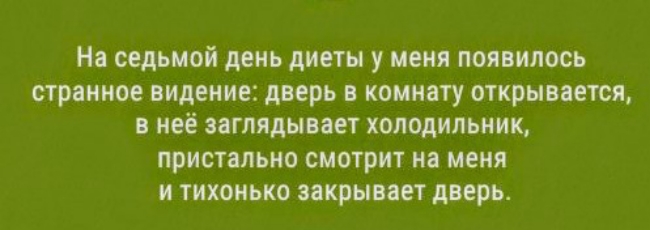 На седьмой день диеты у меня появилось странное видение: дверь в комнату открывается, в неё заглядывает холодильник, пристально смотрит на меня и тихонько закрывает дверь.